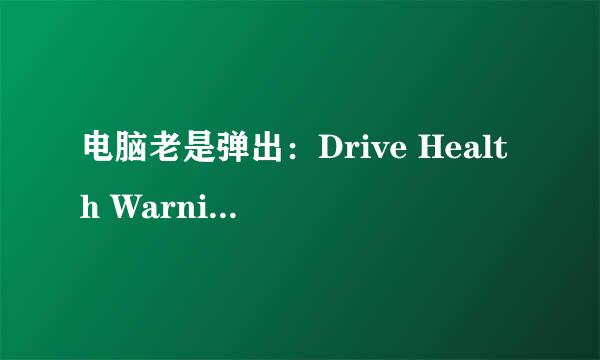 电脑老是弹出：Drive Health Warni...